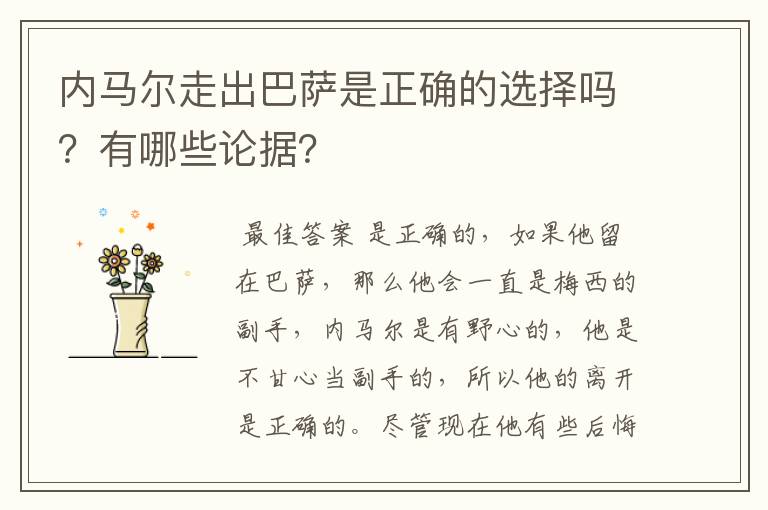 内马尔走出巴萨是正确的选择吗？有哪些论据?

最佳答案 是正确的，如果他留在巴萨，那么他会一直是梅西的副手，内马尔是有野心的，他是不甘心当副手的，所以他的离开是正确的。尽管现在他有些后悔